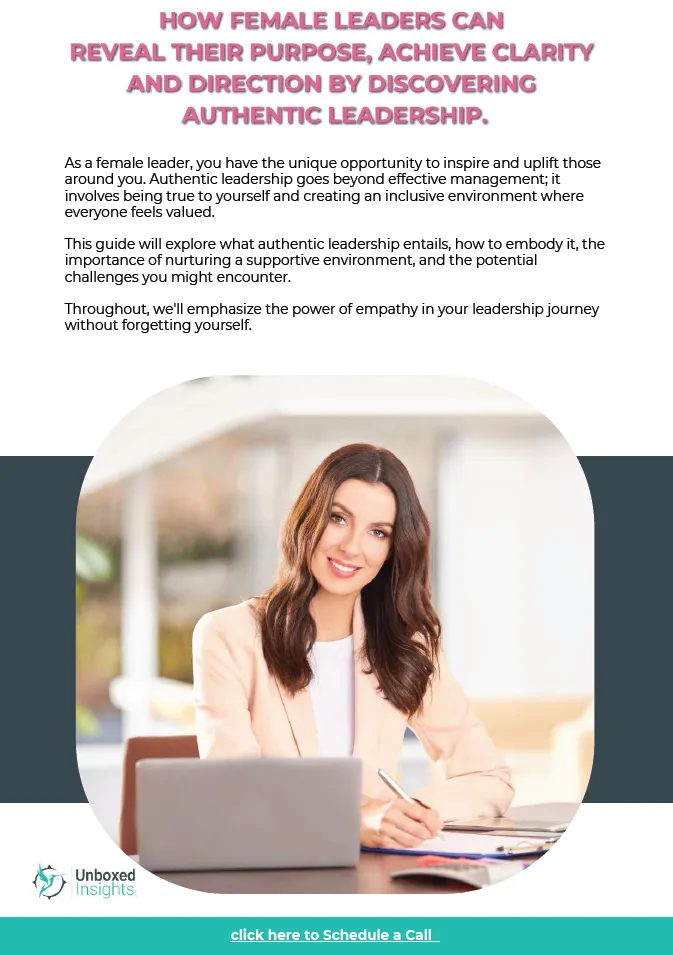 HOW FEMALE LEADERS CAN REVEAL THEIR PURPOSE, ACHIEVE CLARITY AND DIRECTION BY DISCOVERING AUTHENTIC LEADERSHIP.

As a female leader, you have the unique opportunity to inspire and uplift those around you. Authentic leadership goes beyond effective management; it involves being true to yourself and creating an inclusive environment where everyone feels valued.

This guide will explore what authentic leadership entails, how to embody it, the importance of nurturing a supportive environment, and the potential challenges you might encounter.

Throughout, we'll emphasize the power of empathy in your leadership journey without forgetting yourself.

Unboxed Insights

click here to Schedule a Call